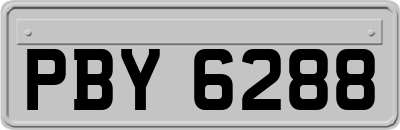 PBY 6288